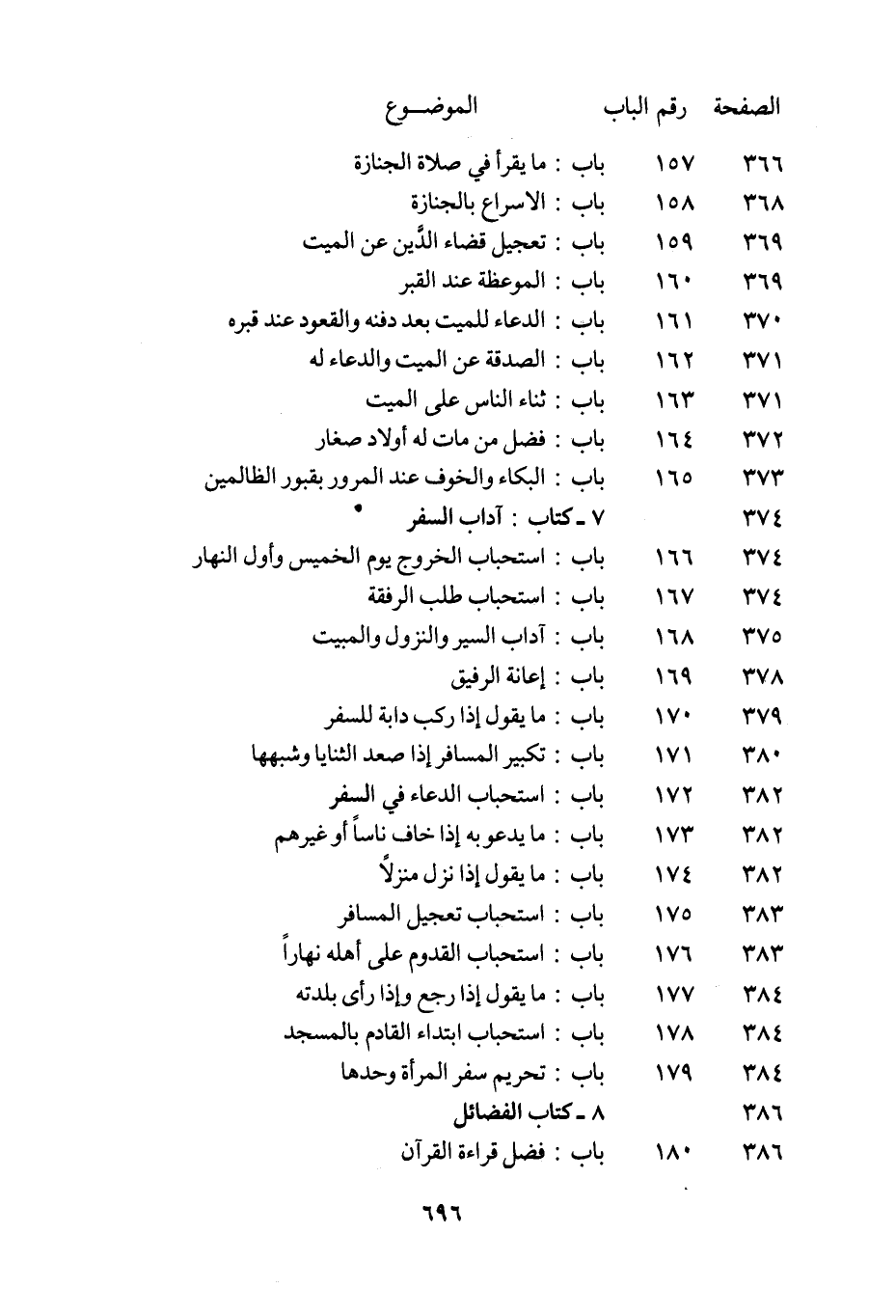 | الصفحة | رقم الباب | الموضـــوع |
|---|---|---|
| ٣٦٦ | ١٥٧ | باب : ما يقرأ في صلاة الجنازة |
| ٣٦٨ | ١٥٨ | باب : الاسراع بالجنازة |
| ٣٦٩ | ١٥٩ | باب : تعجيل قضاء الدَّين عن الميت |
| ٣٦٩ | ١٦٠ | باب : الموعظة عند القبر |
| ٣٧٠ | ١٦١ | باب : الدعاء للميت بعد دفنه والقعود عند قبره |
| ٣٧١ | ١٦٢ | باب : الصدقة عن الميت والدعاء له |
| ٣٧١ | ١٦٣ | باب : ثناء الناس على الميت |
| ٣٧٢ | ١٦٤ | باب : فضل من مات له أولاد صغار |
| ٣٧٣ | ١٦٥ | باب : البكاء والخوف عند المرور بقبور الظالمين |
| ٣٧٤ | | ٧ ـ كتاب : آداب السفر |
| ٣٧٤ | ١٦٦ | باب : استحباب الخروج يوم الخميس وأول النهار |
| ٣٧٤ | ١٦٧ | باب : استحباب طلب الرفقة |
| ٣٧٥ | ١٦٨ | باب : آداب السير والنزول والمبيت |
| ٣٧٨ | ١٦٩ | باب : إعانة الرفيق |
| ٣٧٩ | ١٧٠ | باب : ما يقول إذا ركب دابة للسفر |
| ٣٨٠ | ١٧١ | باب : تكبير المسافر إذا صعد الثنايا وشبهها |
| ٣٨٢ | ١٧٢ | باب : استحباب الدعاء في السفر |
| ٣٨٢ | ١٧٣ | باب : ما يدعو به إذا خاف ناساً أو غيرهم |
| ٣٨٢ | ١٧٤ | باب : ما يقول إذا نزل منزلاً |
| ٣٨٣ | ١٧٥ | باب : استحباب تعجيل المسافر |
| ٣٨٣ | ١٧٦ | باب : استحباب القدوم على أهله نهاراً |
| ٣٨٤ | ١٧٧ | باب : ما يقول إذا رجع وإذا رأى بلدته |
| ٣٨٤ | ١٧٨ | باب : استحباب ابتداء القادم بالمسجد |
| ٣٨٤ | ١٧٩ | باب : تحريم سفر المرأة وحدها |
| ٣٨٦ | | ٨ ـ كتاب الفضائل |
| ٣٨٦ | ١٨٠ | باب : فضل قراءة القرآن |

٦٩٦